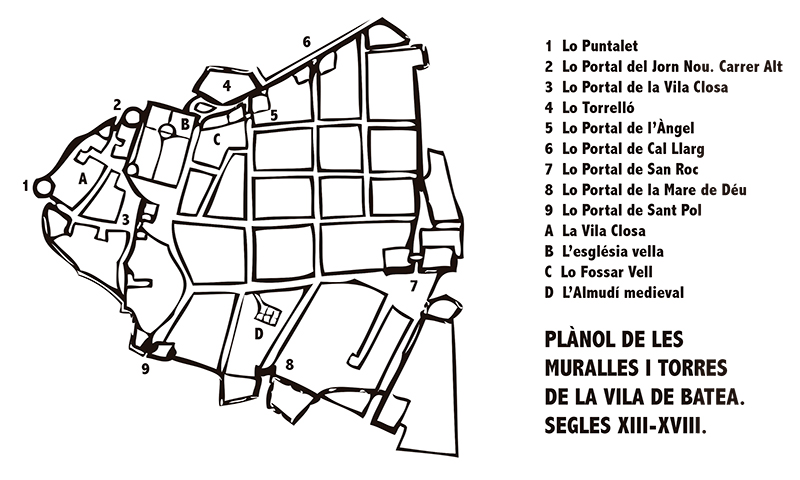 6
4
2
B
5
C
1
A
3
7
D
9
8

1 Lo Puntalet
2 Lo Portal del Jorn Nou. Carrer Alt
3 Lo Portal de la Vila Closa
4 Lo Torrelló
5 Lo Portal de l'Àngel
6 Lo Portal de Cal Llarg
7 Lo Portal de San Roc
8 Lo Portal de la Mare de Déu
9 Lo Portal de Sant Pol
A La Vila Closa
B L'església vella
C Lo Fossar Vell
D L'Almudí medieval

PLÀNOL DE LES MURALLES I TORRES DE LA VILA DE BATEA. SEGLES XIII-XVIII.